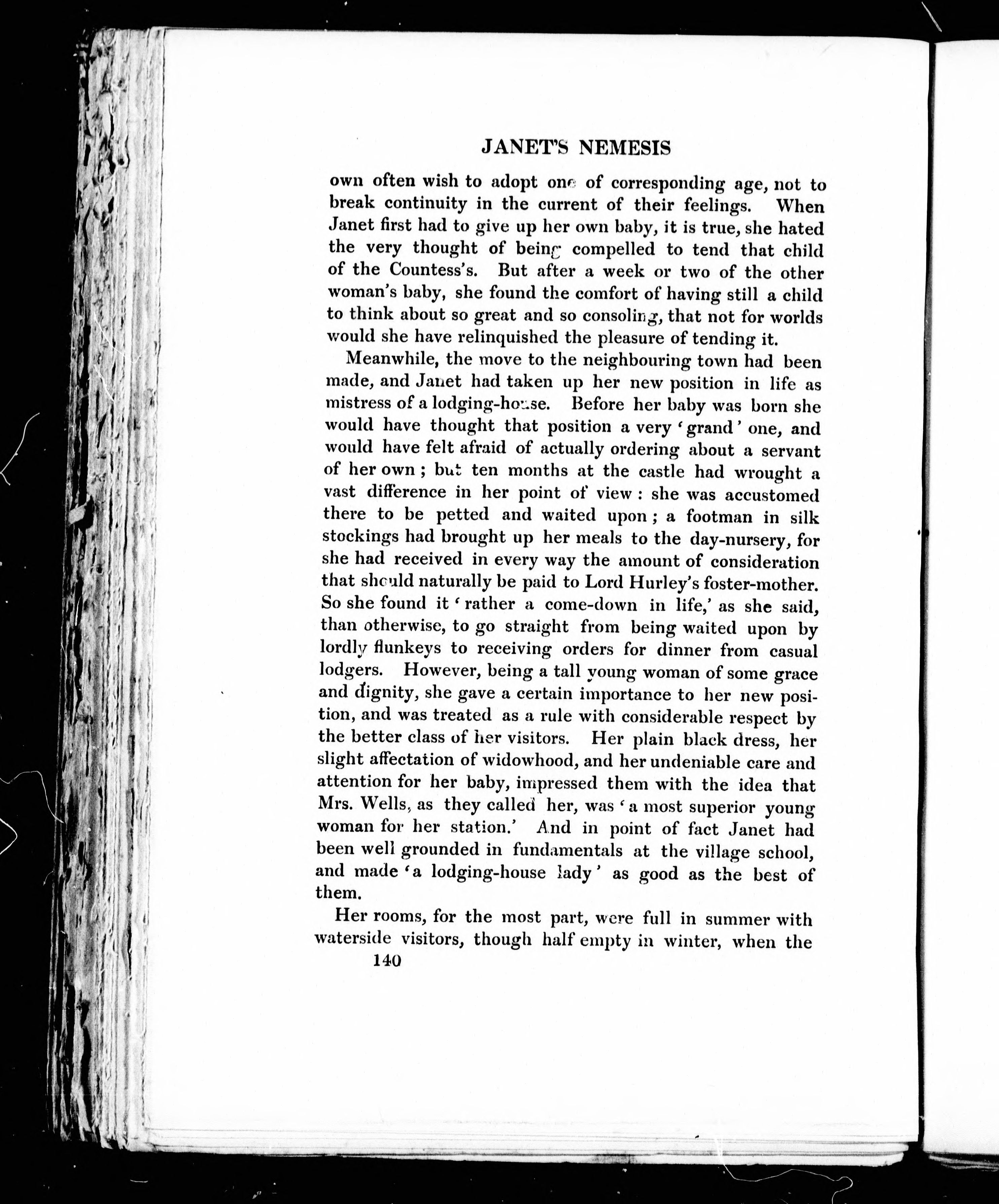 JANET'S NEMESIS

own often wish to adopt one of corresponding age, not to break continuity in the current of their feelings. When Janet first had to give up her own baby, it is true, she hated the very thought of being compelled to tend that child of the Countess's. But after a week or two of the other woman's baby, she found the comfort of having still a child to think about so great and so consoling, that not for worlds would she have relinquished the pleasure of tending it.

Meanwhile, the move to the neighbouring town had been made, and Janet had taken up her new position in life as mistress of a lodging-house. Before her baby was born she would have thought that position a very 'grand' one, and would have felt afraid of actually ordering about a servant of her own; but ten months at the castle had wrought a vast difference in her point of view: she was accustomed there to be petted and waited upon; a footman in silk stockings had brought up her meals to the day-nursery, for she had received in every way the amount of consideration that should naturally be paid to Lord Hurley's foster-mother. So she found it 'rather a come-down in life,' as she said, than otherwise, to go straight from being waited upon by lordly flunkeys to receiving orders for dinner from casual lodgers. However, being a tall young woman of some grace and dignity, she gave a certain importance to her new position, and was treated as a rule with considerable respect by the better class of her visitors. Her plain black dress, her slight affectation of widowhood, and her undeniable care and attention for her baby, impressed them with the idea that Mrs. Wells, as they called her, was 'a most superior young woman for her station.' And in point of fact Janet had been well grounded in fundamentals at the village school, and made 'a lodging-house lady' as good as the best of them.

Her rooms, for the most part, were full in summer with waterside visitors, though half empty in winter, when the

140